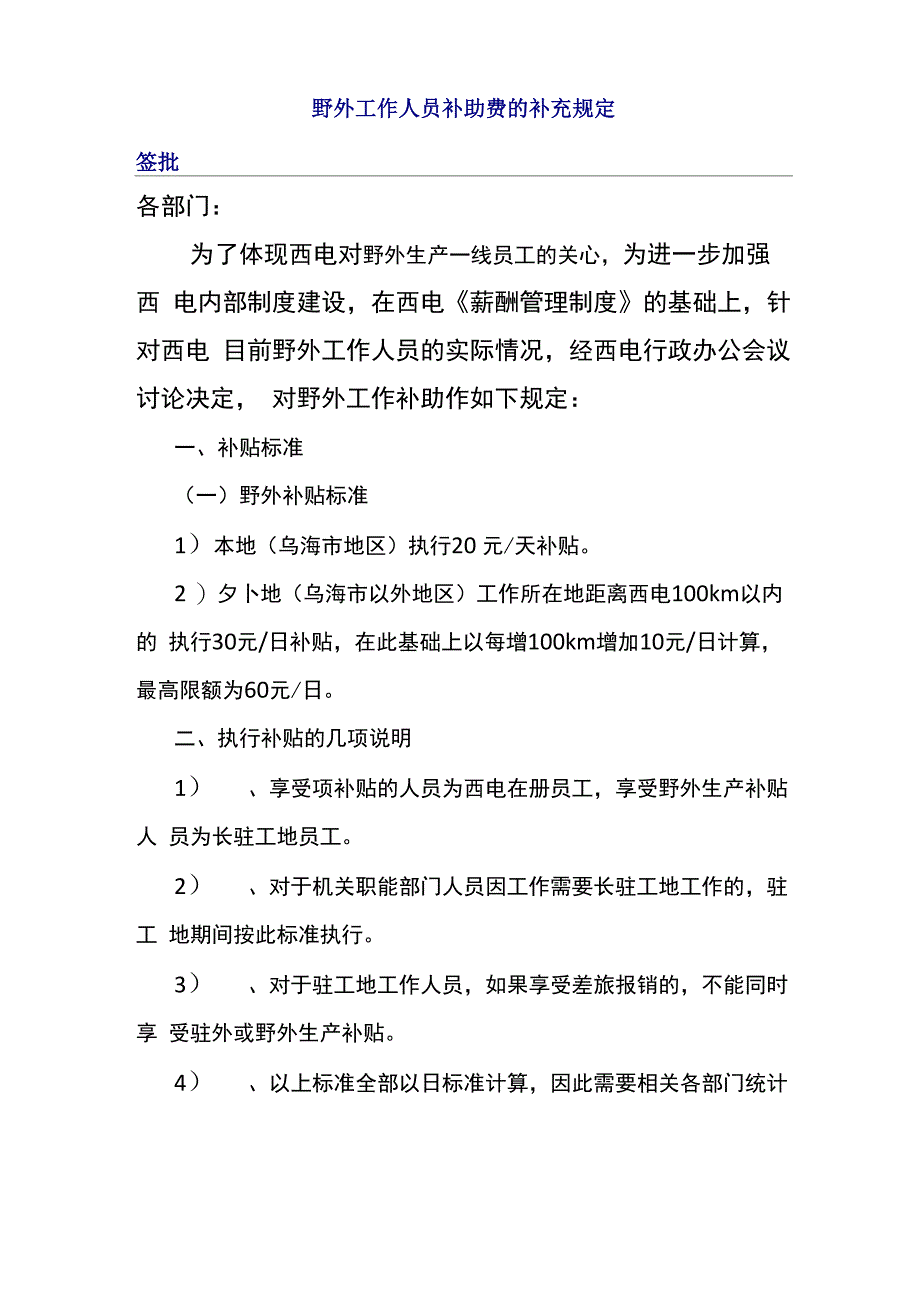 野外工作人员补助费的补充规定

签批

各部门：

为了体现西电对野外生产一线员工的关心，为进一步加强西 电内部制度建设，在西电《薪酬管理制度》的基础上，针对西电 目前野外工作人员的实际情况，经西电行政办公会议讨论决定， 对野外工作补助作如下规定：

一、补贴标准

（一）野外补贴标准

1）本地（乌海市地区）执行20 元/天补贴。

2 ）夕卜地（乌海市以外地区）工作所在地距离西电100km以内的 执行30元/日补贴，在此基础上以每增100km增加10元/日计算，最高限额为60元/日。

二、执行补贴的几项说明

1） 、享受项补贴的人员为西电在册员工，享受野外生产补贴人 员为长驻工地员工。

2） 、对于机关职能部门人员因工作需要长驻工地工作的，驻工 地期间按此标准执行。

3） 、对于驻工地工作人员，如果享受差旅报销的，不能同时享 受驻外或野外生产补贴。

4） 、以上标准全部以日标准计算，因此需要相关各部门统计